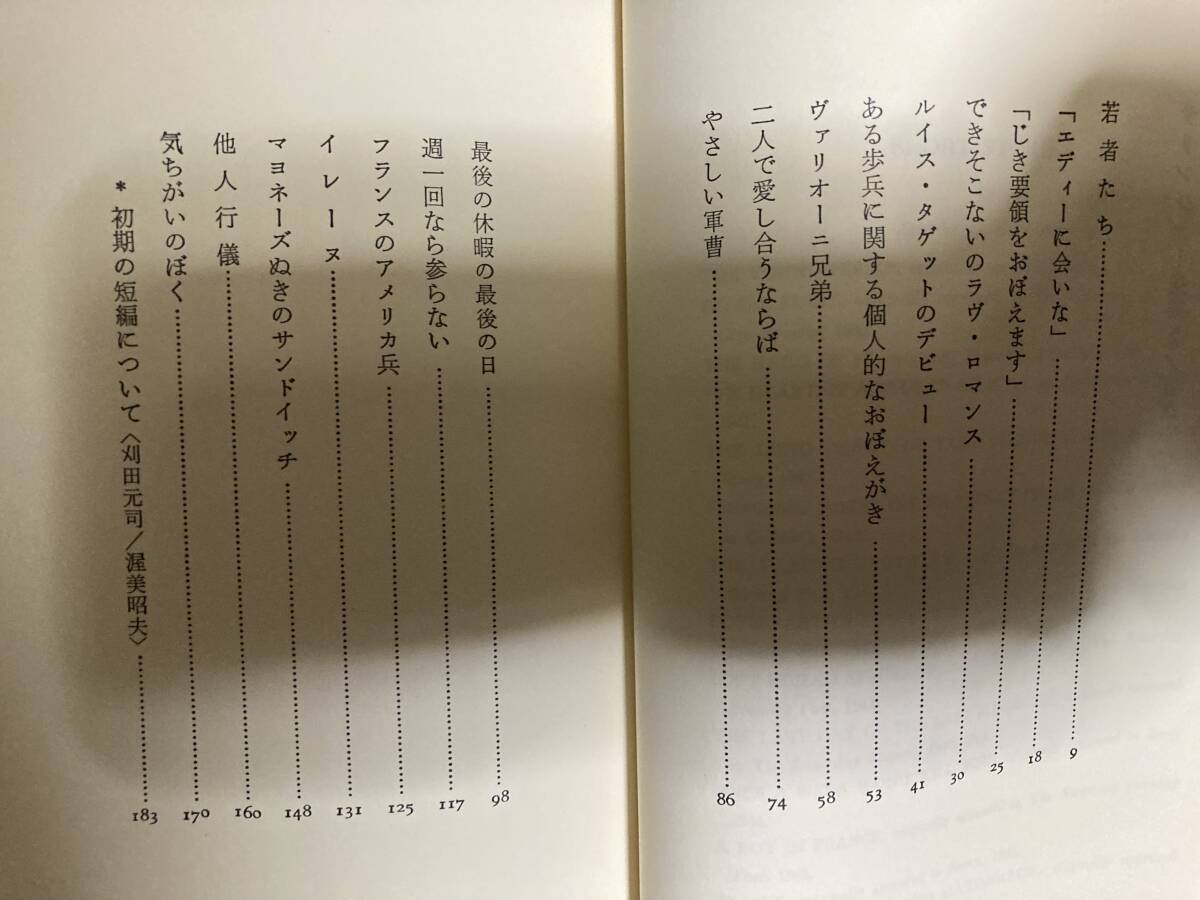 若者たち 9

「エディーに会いな」 18

「じき要領をおぼえます」 25

できそこないのラヴ・ロマンス 30

ルイス・タゲットのデビュー 41

ある歩兵に関する個人的なおぼえがき 53

ヴァリオーニ兄弟 58

二人で愛し合うならば 74

やさしい軍曹 86

最後の休暇の最後の日 98

週一回なら参らない 117

フランスのアメリカ兵 125

イレーヌ 131

マヨネーズぬきのサンドイッチ 148

他人行儀 160

気ちがいのぼく 170

＊初期の短編について〈刈田元司／渥美昭夫〉 183